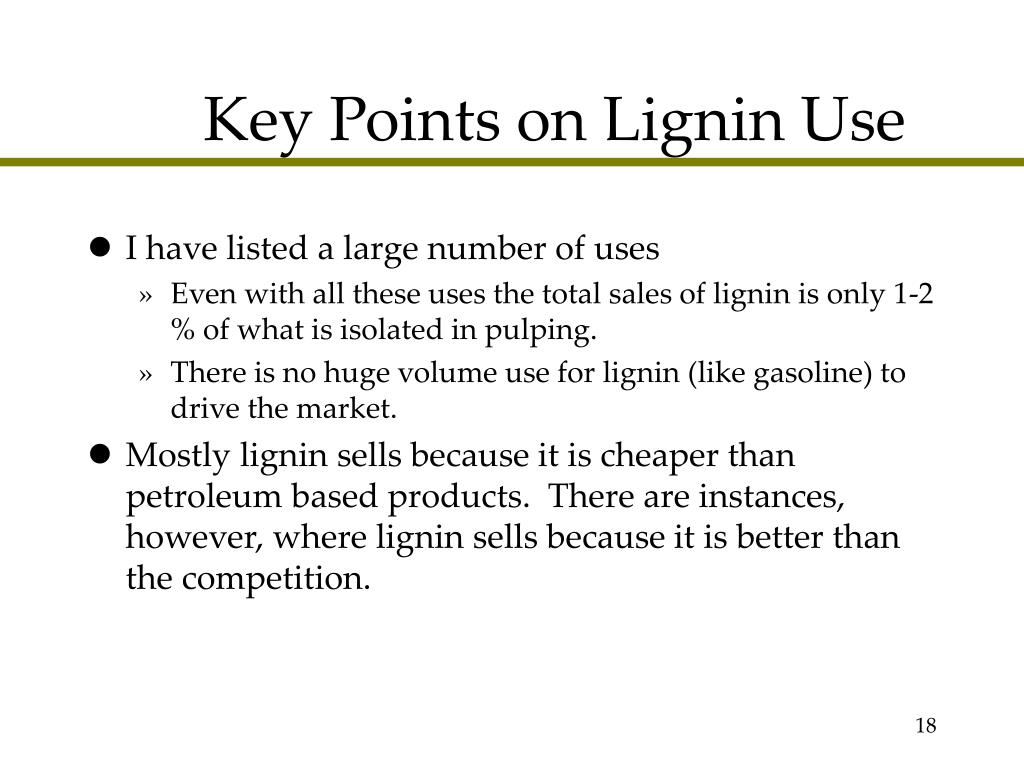 Key Points on Lignin Use

• I have listed a large number of uses

» Even with all these uses the total sales of lignin is only 1-2 % of what is isolated in pulping.

» There is no huge volume use for lignin (like gasoline) to drive the market.

• Mostly lignin sells because it is cheaper than petroleum based products. There are instances, however, where lignin sells because it is better than the competition.

18